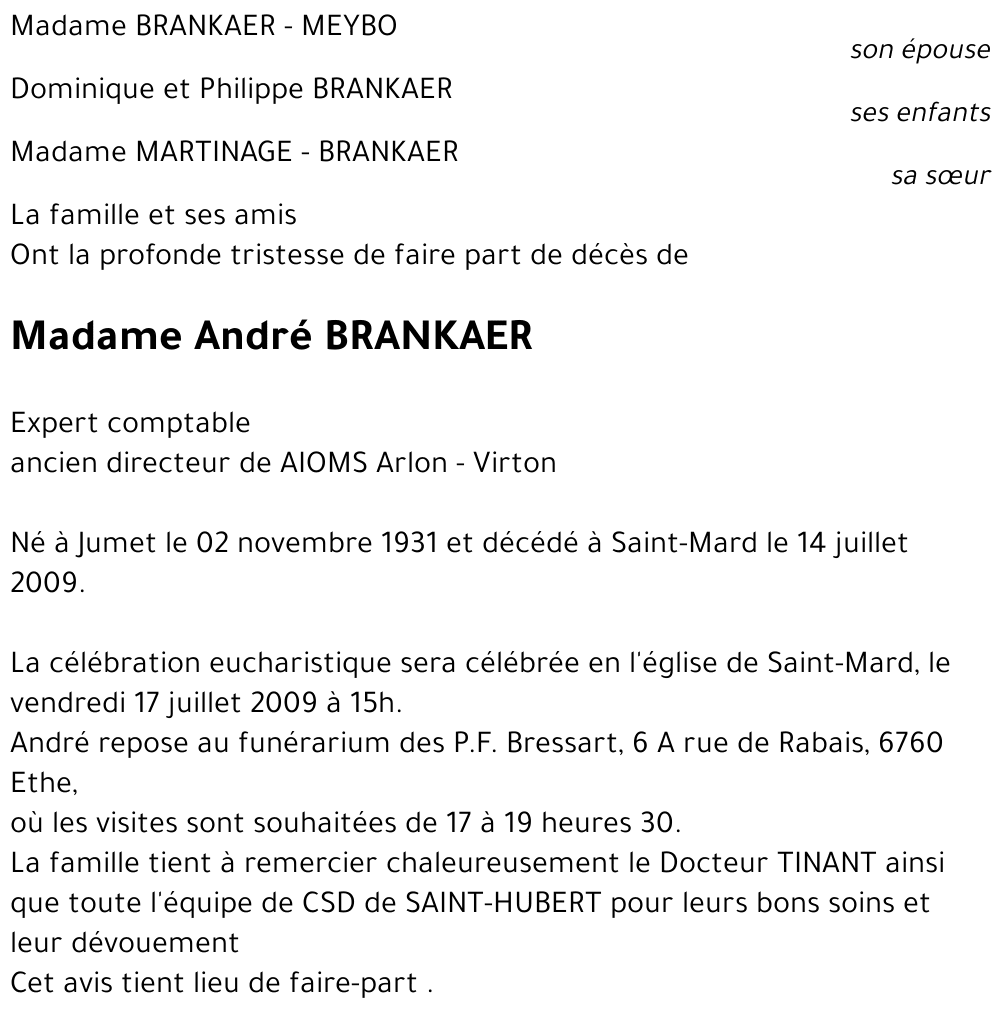 Madame BRANKAER - MEYBO
son épouse

Dominique et Philippe BRANKAER
ses enfants

Madame MARTINAGE - BRANKAER
sa sœur

La famille et ses amis
Ont la profonde tristesse de faire part de décès de

Madame André BRANKAER

Expert comptable
ancien directeur de AIOMS Arlon - Virton

Né à Jumet le 02 novembre 1931 et décédé à Saint-Mard le 14 juillet 2009.

La célébration eucharistique sera célébrée en l'église de Saint-Mard, le vendredi 17 juillet 2009 à 15h.
André repose au funérarium des P.F. Bressart, 6 A rue de Rabais, 6760 Ethe,
où les visites sont souhaitées de 17 à 19 heures 30.
La famille tient à remercier chaleureusement le Docteur TINANT ainsi que toute l'équipe de CSD de SAINT-HUBERT pour leurs bons soins et leur dévouement
Cet avis tient lieu de faire-part .